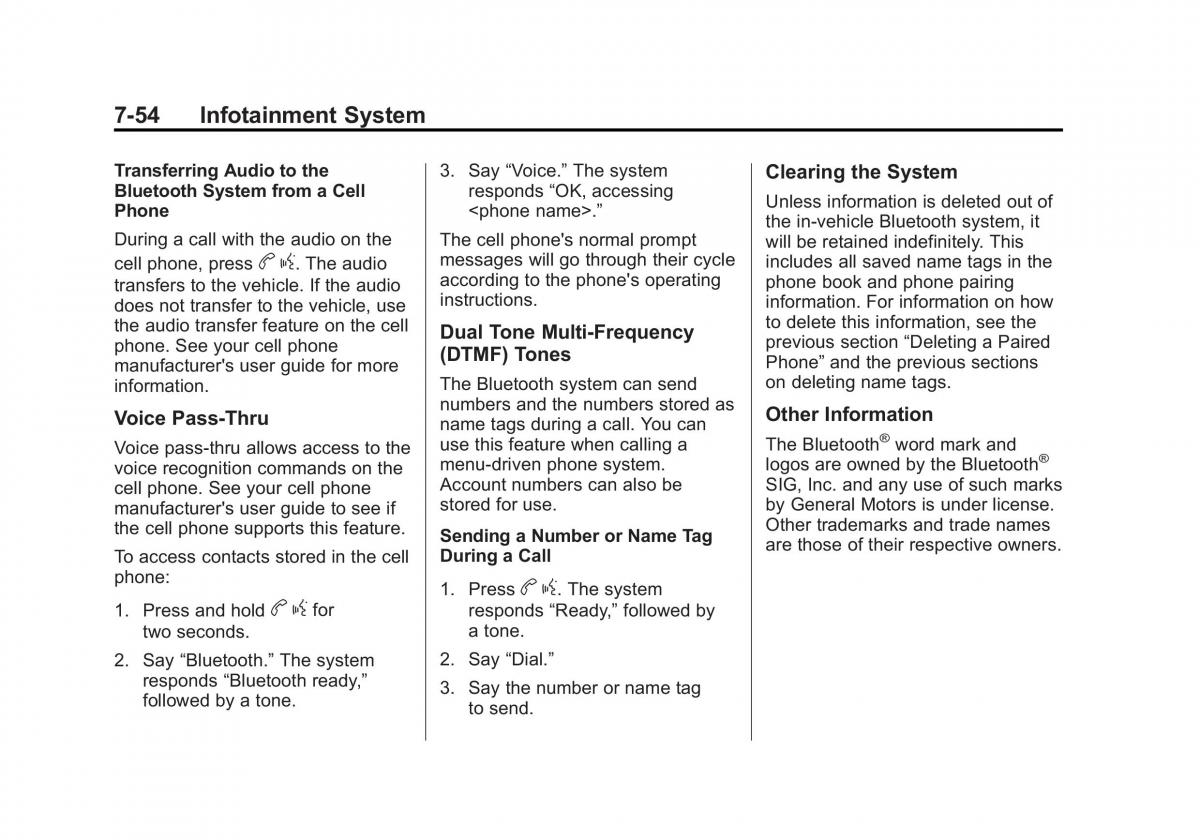 7-54 Infotainment System

Transferring Audio to the Bluetooth System from a Cell Phone

During a call with the audio on the cell phone, press . The audio transfers to the vehicle. If the audio does not transfer to the vehicle, use the audio transfer feature on the cell phone. See your cell phone manufacturer's user guide for more information.

Voice Pass-Thru

Voice pass-thru allows access to the voice recognition commands on the cell phone. See your cell phone manufacturer's user guide to see if the cell phone supports this feature.

To access contacts stored in the cell phone:

1. Press and hold  for two seconds.

2. Say “Bluetooth.” The system responds “Bluetooth ready,” followed by a tone.

3. Say “Voice.” The system responds “OK, accessing <phone name>.”

The cell phone's normal prompt messages will go through their cycle according to the phone's operating instructions.

Dual Tone Multi-Frequency (DTMF) Tones

The Bluetooth system can send numbers and the numbers stored as name tags during a call. You can use this feature when calling a menu-driven phone system. Account numbers can also be stored for use.

Sending a Number or Name Tag During a Call

1. Press . The system responds “Ready,” followed by a tone.

2. Say “Dial.”

3. Say the number or name tag to send.

Clearing the System

Unless information is deleted out of the in-vehicle Bluetooth system, it will be retained indefinitely. This includes all saved name tags in the phone book and phone pairing information. For information on how to delete this information, see the previous section “Deleting a Paired Phone” and the previous sections on deleting name tags.

Other Information

The Bluetooth® word mark and logos are owned by the Bluetooth® SIG, Inc. and any use of such marks by General Motors is under license. Other trademarks and trade names are those of their respective owners.